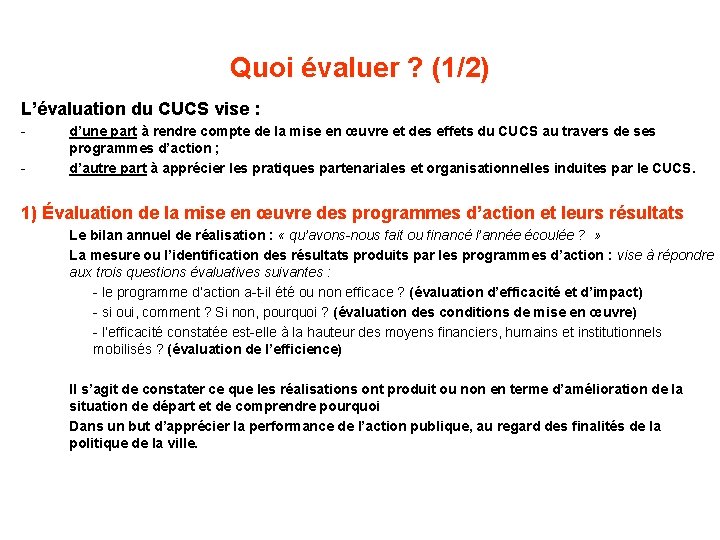 Quoi évaluer ? (1/2)

L'évaluation du CUCS vise :

- d'une part à rendre compte de la mise en œuvre et des effets du CUCS au travers de ses programmes d'action ;
- d'autre part à apprécier les pratiques partenariales et organisationnelles induites par le CUCS.

1) Évaluation de la mise en œuvre des programmes d'action et leurs résultats

Le bilan annuel de réalisation : « qu'avons-nous fait ou financé l'année écoulée ? »

La mesure ou l'identification des résultats produits par les programmes d'action : vise à répondre aux trois questions évaluatives suivantes :

- le programme d'action a-t-il été ou non efficace ? (évaluation d'efficacité et d'impact)
- si oui, comment ? Si non, pourquoi ? (évaluation des conditions de mise en œuvre)
- l'efficacité constatée est-elle à la hauteur des moyens financiers, humains et institutionnels mobilisés ? (évaluation de l'efficience)

Il s'agit de constater ce que les réalisations ont produit ou non en terme d'amélioration de la situation de départ et de comprendre pourquoi

Dans un but d'apprécier la performance de l'action publique, au regard des finalités de la politique de la ville.